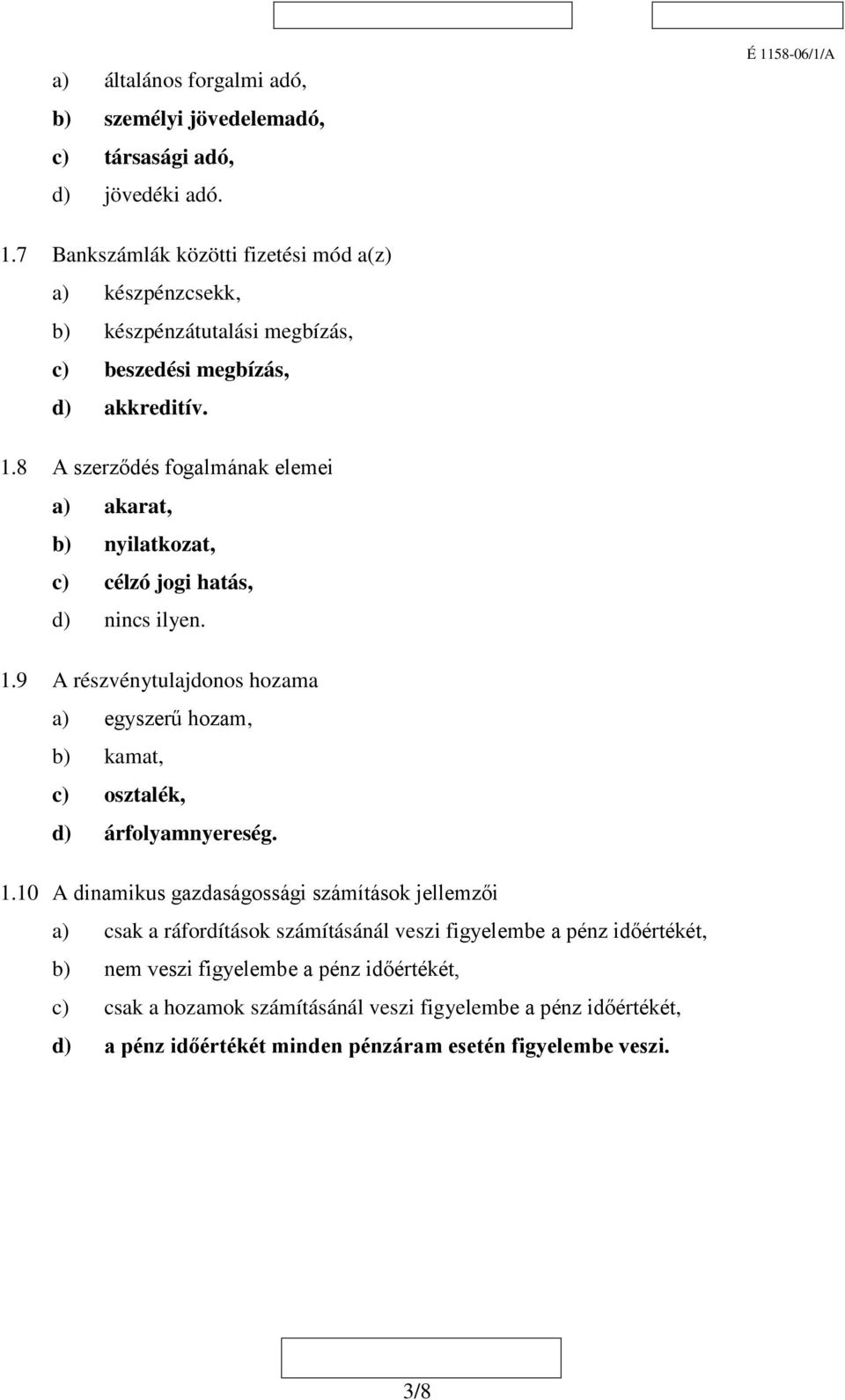 É 1158-06/1/A

a) általános forgalmi adó,
b) személyi jövedelemadó,
c) társasági adó,
d) jövedéki adó.

1.7 Bankszámlák közötti fizetési mód a(z)
a) készpénzcsekk,
b) készpénzátutalási megbízás,
c) beszedési megbízás,
d) akkreditív.

1.8 A szerződés fogalmának elemei
a) akarat,
b) nyilatkozat,
c) célzó jogi hatás,
d) nincs ilyen.

1.9 A részvénytulajdonos hozama
a) egyszerű hozam,
b) kamat,
c) osztalék,
d) árfolyamnyereség.

1.10 A dinamikus gazdaságossági számítások jellemzői
a) csak a ráfordítások számításánál veszi figyelembe a pénz időértékét,
b) nem veszi figyelembe a pénz időértékét,
c) csak a hozamok számításánál veszi figyelembe a pénz időértékét,
d) a pénz időértékét minden pénzáram esetén figyelembe veszi.

3/8